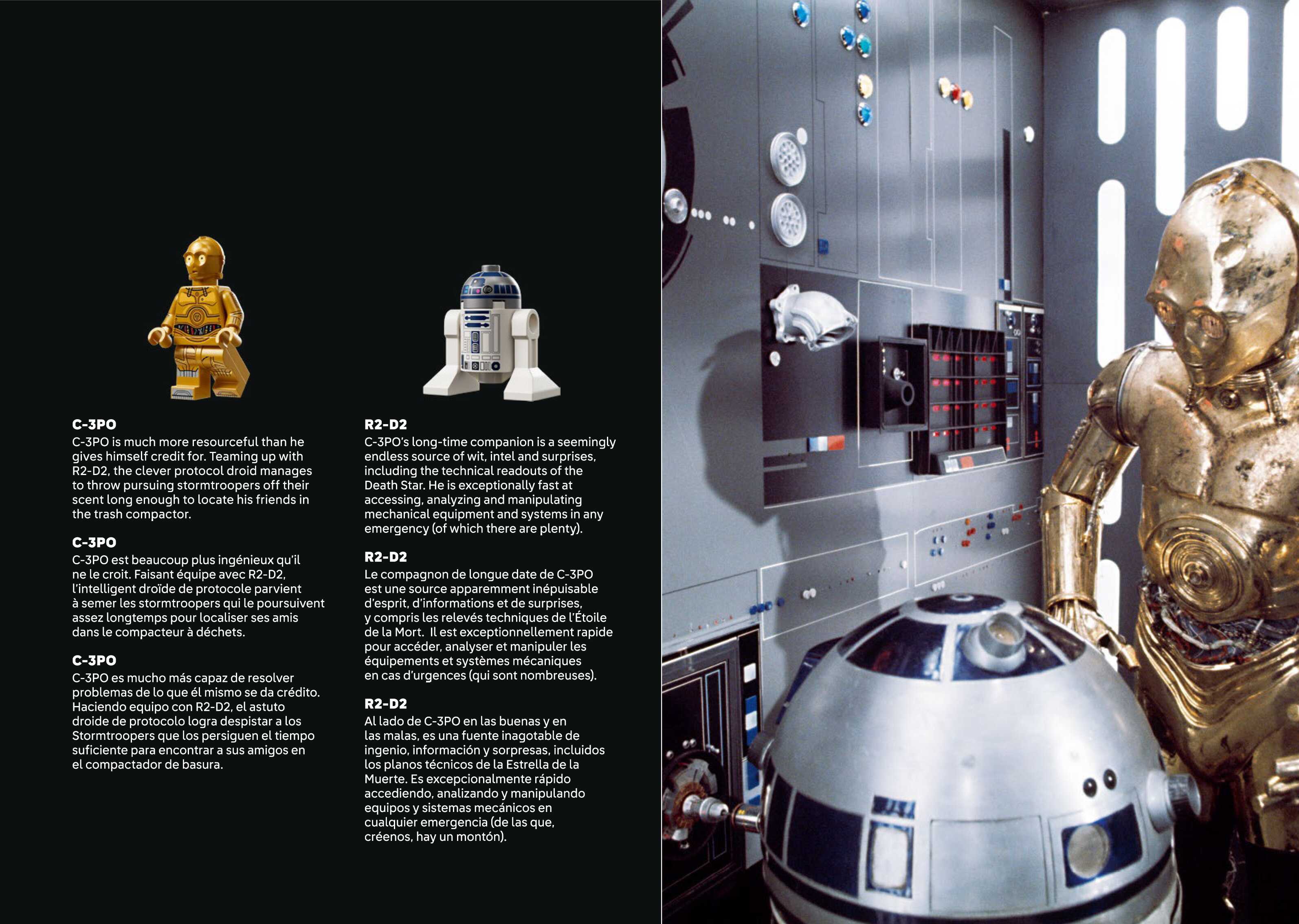 C-3PO
C-3PO is much more resourceful than he gives himself credit for. Teaming up with R2-D2, the clever protocol droid manages to throw pursuing stormtroopers off their scent long enough to locate his friends in the trash compactor.

C-3PO
C-3PO est beaucoup plus ingénieux qu'il ne le croit. Faisant équipe avec R2-D2, l'intelligent droïde de protocole parvient à semer les stormtroopers qui le poursuivent assez longtemps pour localiser ses amis dans le compacteur à déchets.

C-3PO
C-3PO es mucho más capaz de resolver problemas de lo que él mismo se da crédito. Haciendo equipo con R2-D2, el astuto droide de protocolo logra despistar a los Stormtroopers que los persiguen el tiempo suficiente para encontrar a sus amigos en el compactador de basura.

R2-D2
C-3PO's long-time companion is a seemingly endless source of wit, intel and surprises, including the technical readouts of the Death Star. He is exceptionally fast at accessing, analyzing and manipulating mechanical equipment and systems in any emergency (of which there are plenty).

R2-D2
Le compagnon de longue date de C-3PO est une source apparemment inépuisable d'esprit, d'informations et de surprises, y compris les relevés techniques de l'Étoile de la Mort. Il est exceptionnellement rapide pour accéder, analyser et manipuler les équipements et systèmes mécaniques en cas d'urgences (qui sont nombreuses).

R2-D2
Al lado de C-3PO en las buenas y en las malas, es una fuente inagotable de ingenio, información y sorpresas, incluidos los planos técnicos de la Estrella de la Muerte. Es excepcionalmente rápido accediendo, analizando y manipulando equipos y sistemas mecánicos en cualquier emergencia (de las que, créenos, hay un montón).